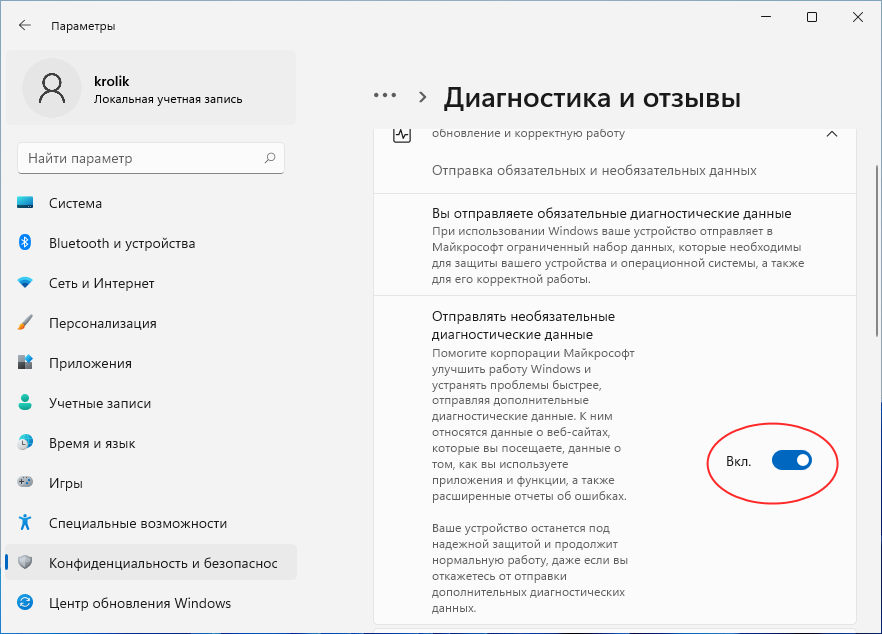 Параметры

krolik
Локальная учетная запись

Найти параметр

Система
Bluetooth и устройства
Сеть и Интернет
Персонализация
Приложения
Учетные записи
Время и язык
Игры
Специальные возможности
Конфиденциальность и безопаснос
Центр обновления Windows

... > Диагностика и отзывы

обновление и корректную работу

Отправка обязательных и необязательных данных

Вы отправляете обязательные диагностические данные
При использовании Windows ваше устройство отправляет в Майкрософт ограниченный набор данных, которые необходимы для защиты вашего устройства и операционной системы, а также для его корректной работы.

Отправлять необязательные диагностические данные
Помогите корпорации Майкрософт улучшить работу Windows и устранять проблемы быстрее, отправляя дополнительные диагностические данные. К ним относятся данные о веб-сайтах, которые вы посещаете, данные о том, как вы используете приложения и функции, а также расширенные отчеты об ошибках.

Ваше устройство останется под надежной защитой и продолжит нормальную работу, даже если вы откажетесь от отправки дополнительных диагностических данных.

Вкл.